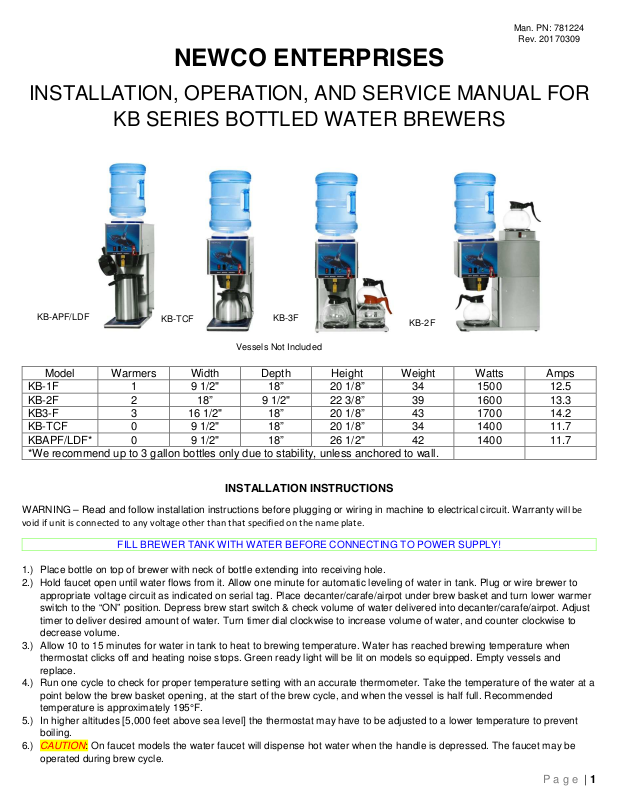 Man. PN: 781224
Rev. 20170309

NEWCO ENTERPRISES

INSTALLATION, OPERATION, AND SERVICE MANUAL FOR KB SERIES BOTTLED WATER BREWERS

KB-APF/LDF KB-TCF KB-3F KB-2F

Vessels Not Included

| Model | Warmers | Width | Depth | Height | Weight | Watts | Amps |
|---|---|---|---|---|---|---|---|
| KB-1F | 1 | 9 1/2" | 18" | 20 1/8" | 34 | 1500 | 12.5 |
| KB-2F | 2 | 18" | 9 1/2" | 22 3/8" | 39 | 1600 | 13.3 |
| KB3-F | 3 | 16 1/2" | 18" | 20 1/8" | 43 | 1700 | 14.2 |
| KB-TCF | 0 | 9 1/2" | 18" | 20 1/8" | 34 | 1400 | 11.7 |
| KBAPF/LDF* | 0 | 9 1/2" | 18" | 26 1/2" | 42 | 1400 | 11.7 |
| *We recommend up to 3 gallon bottles only due to stability, unless anchored to wall. | | | | | | | |

INSTALLATION INSTRUCTIONS

WARNING – Read and follow installation instructions before plugging or wiring in machine to electrical circuit. Warranty will be void if unit is connected to any voltage other than that specified on the name plate.

FILL BREWER TANK WITH WATER BEFORE CONNECTING TO POWER SUPPLY!

1.) Place bottle on top of brewer with neck of bottle extending into receiving hole.
2.) Hold faucet open until water flows from it. Allow one minute for automatic leveling of water in tank. Plug or wire brewer to appropriate voltage circuit as indicated on serial tag. Place decanter/carafe/airpot under brew basket and turn lower warmer switch to the "ON" position. Depress brew start switch & check volume of water delivered into decanter/carafe/airpot. Adjust timer to deliver desired amount of water. Turn timer dial clockwise to increase volume of water, and counter clockwise to decrease volume.
3.) Allow 10 to 15 minutes for water in tank to heat to brewing temperature. Water has reached brewing temperature when thermostat clicks off and heating noise stops. Green ready light will be lit on models so equipped. Empty vessels and replace.
4.) Run one cycle to check for proper temperature setting with an accurate thermometer. Take the temperature of the water at a point below the brew basket opening, at the start of the brew cycle, and when the vessel is half full. Recommended temperature is approximately 195°F.
5.) In higher altitudes [5,000 feet above sea level] the thermostat may have to be adjusted to a lower temperature to prevent boiling.
6.) CAUTION: On faucet models the water faucet will dispense hot water when the handle is depressed. The faucet may be operated during brew cycle.

Page | 1